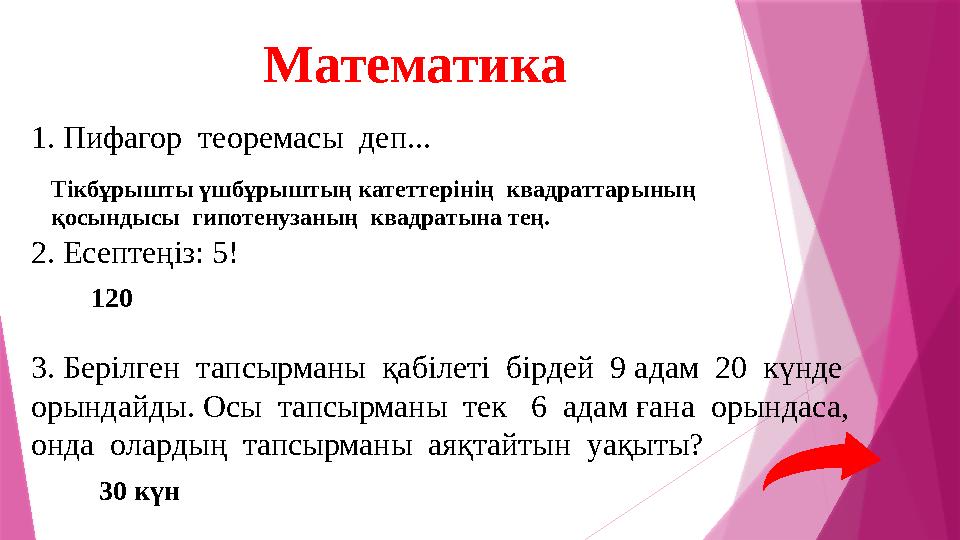 Математика

1. Пифагор теоремасы деп...

Тікбұрышты үшбұрыштың катеттерінің квадраттарының қосындысы гипотенузаның квадратына тең.

2. Есептеңіз: 5!

120

3. Берілген тапсырманы қабілеті бірдей 9 адам 20 күнде орындайды. Осы тапсырманы тек 6 адам ғана орындаса, онда олардың тапсырманы аяқтайтын уақыты?

30 күн